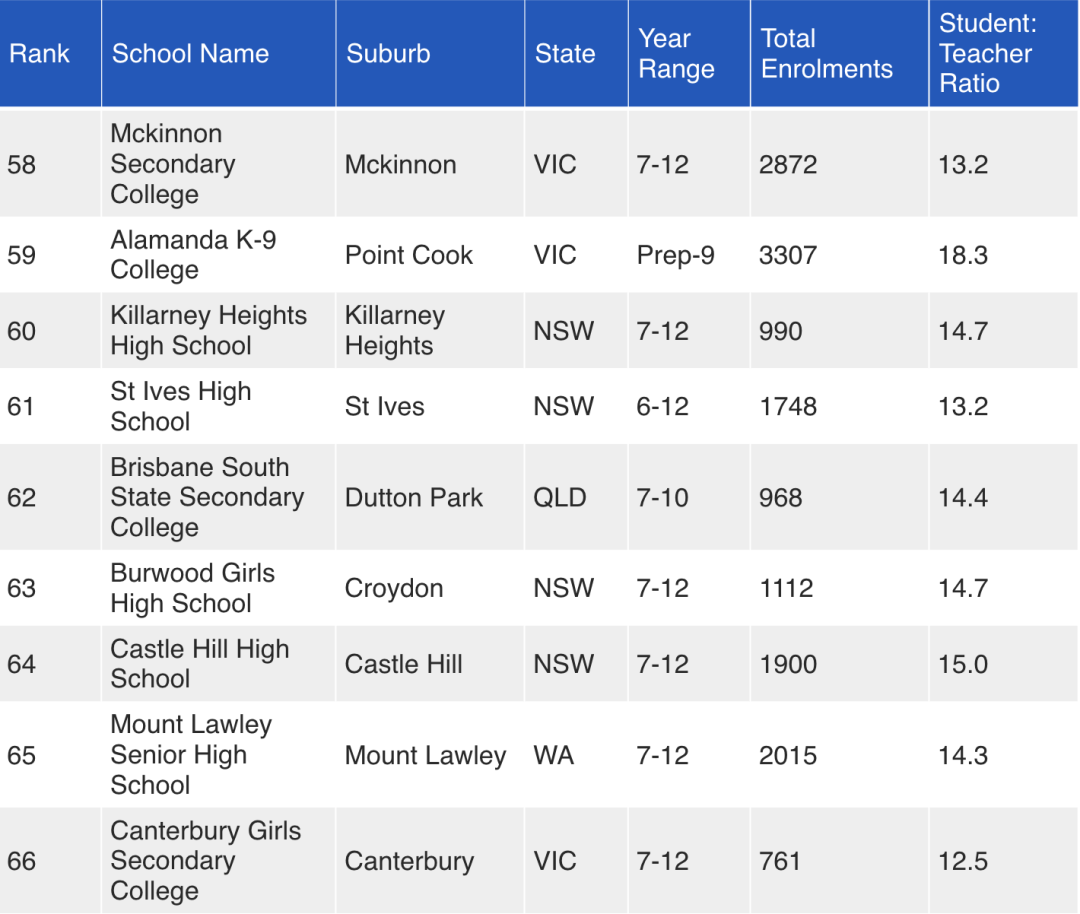 | Rank | School Name | Suburb | State | Year Range | Total Enrolments | Student: Teacher Ratio |
|---|---|---|---|---|---|---|
| 58 | Mckinnon Secondary College | Mckinnon | VIC | 7-12 | 2872 | 13.2 |
| 59 | Alamanda K-9 College | Point Cook | VIC | Prep-9 | 3307 | 18.3 |
| 60 | Killarney Heights High School | Killarney Heights | NSW | 7-12 | 990 | 14.7 |
| 61 | St Ives High School | St Ives | NSW | 6-12 | 1748 | 13.2 |
| 62 | Brisbane South State Secondary College | Dutton Park | QLD | 7-10 | 968 | 14.4 |
| 63 | Burwood Girls High School | Croydon | NSW | 7-12 | 1112 | 14.7 |
| 64 | Castle Hill High School | Castle Hill | NSW | 7-12 | 1900 | 15.0 |
| 65 | Mount Lawley Senior High School | Mount Lawley | WA | 7-12 | 2015 | 14.3 |
| 66 | Canterbury Girls Secondary College | Canterbury | VIC | 7-12 | 761 | 12.5 |